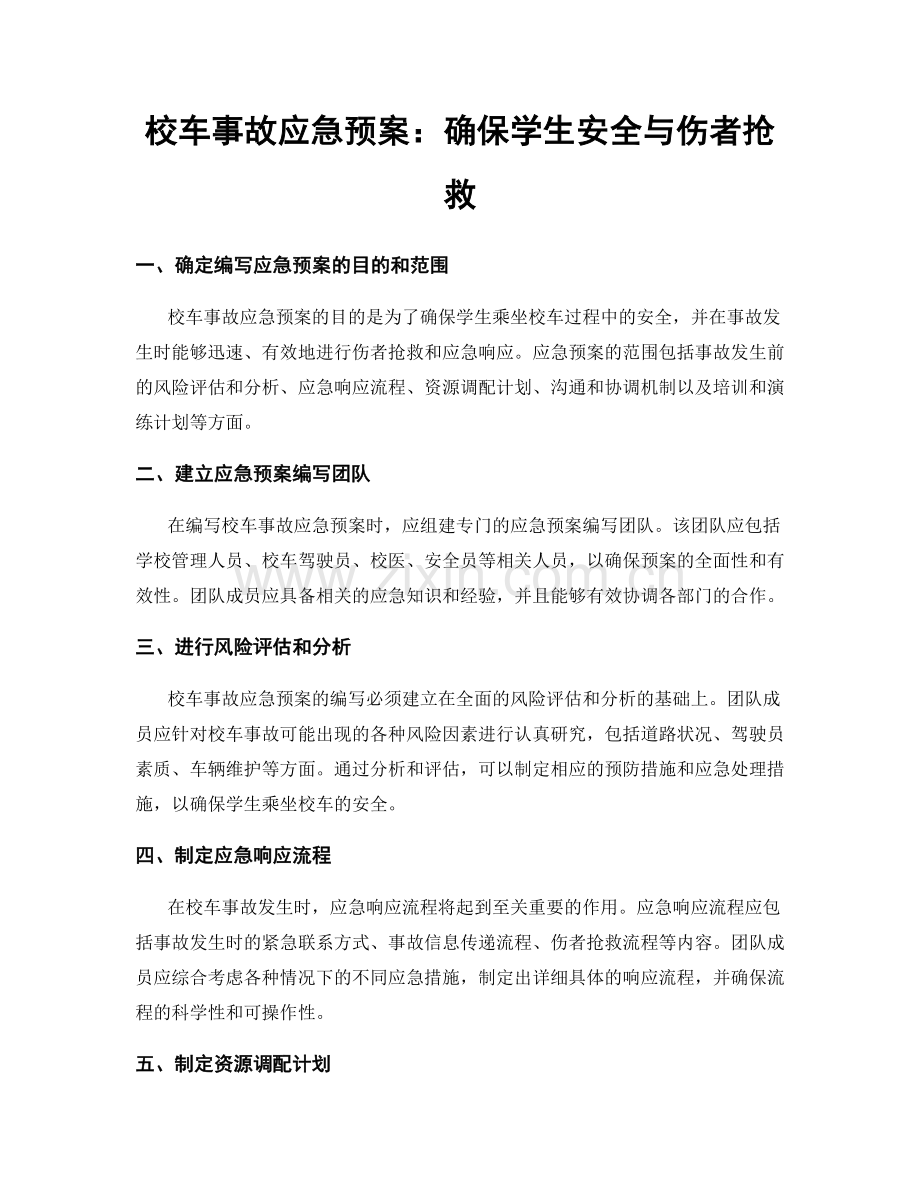 校车事故应急预案：确保学生安全与伤者抢救

一、确定编写应急预案的目的和范围

校车事故应急预案的目的是为了确保学生乘坐校车过程中的安全，并在事故发生时能够迅速、有效地进行伤者抢救和应急响应。应急预案的范围包括事故发生前的风险评估和分析、应急响应流程、资源调配计划、沟通和协调机制以及培训和演练计划等方面。

二、建立应急预案编写团队

在编写校车事故应急预案时，应组建专门的应急预案编写团队。该团队应包括学校管理人员、校车驾驶员、校医、安全员等相关人员，以确保预案的全面性和有效性。团队成员应具备相关的应急知识和经验，并且能够有效协调各部门的合作。

三、进行风险评估和分析

校车事故应急预案的编写必须建立在全面的风险评估和分析的基础上。团队成员应针对校车事故可能出现的各种风险因素进行认真研究，包括道路状况、驾驶员素质、车辆维护等方面。通过分析和评估，可以制定相应的预防措施和应急处理措施，以确保学生乘坐校车的安全。

四、制定应急响应流程

在校车事故发生时，应急响应流程将起到至关重要的作用。应急响应流程应包括事故发生时的紧急联系方式、事故信息传递流程、伤者抢救流程等内容。团队成员应综合考虑各种情况下的不同应急措施，制定出详细具体的响应流程，并确保流程的科学性和可操作性。

五、制定资源调配计划

www.zixin.com.cn